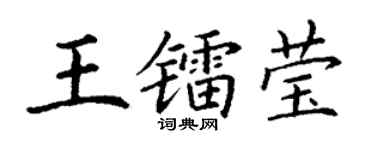 王镭莹
词典网